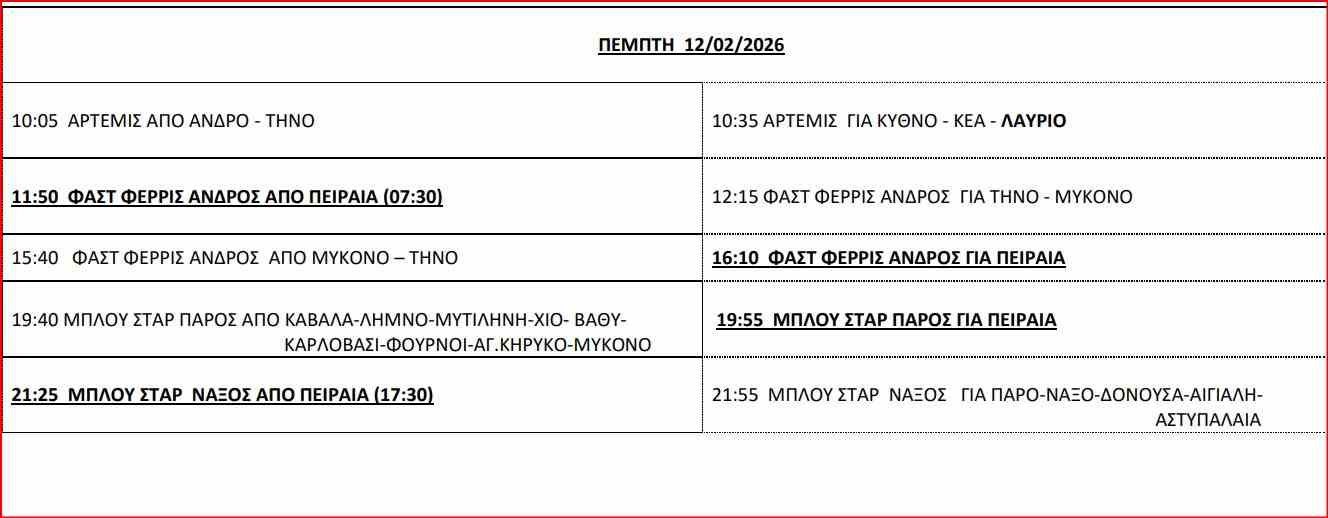 ΠΕΜΠΤΗ 12/02/2026

| | |
|---|---|
| 10:05 ΑΡΤΕΜΙΣ ΑΠΟ ΑΝΔΡΟ - ΤΗΝΟ | 10:35 ΑΡΤΕΜΙΣ ΓΙΑ ΚΥΘΝΟ - ΚΕΑ - ΛΑΥΡΙΟ |
| 11:50 ΦΑΣΤ ΦΕΡΡΙΣ ΑΝΔΡΟΣ ΑΠΟ ΠΕΙΡΑΙΑ (07:30) | 12:15 ΦΑΣΤ ΦΕΡΡΙΣ ΑΝΔΡΟΣ ΓΙΑ ΤΗΝΟ - ΜΥΚΟΝΟ |
| 15:40 ΦΑΣΤ ΦΕΡΡΙΣ ΑΝΔΡΟΣ ΑΠΟ ΜΥΚΟΝΟ – ΤΗΝΟ | 16:10 ΦΑΣΤ ΦΕΡΡΙΣ ΑΝΔΡΟΣ ΓΙΑ ΠΕΙΡΑΙΑ |
| 19:40 ΜΠΛΟΥ ΣΤΑΡ ΠΑΡΟΣ ΑΠΟ ΚΑΒΑΛΑ-ΛΗΜΝΟ-ΜΥΤΙΛΗΝΗ-ΧΙΟ- ΒΑΘΥ-ΚΑΡΛΟΒΑΣΙ-ΦΟΥΡΝΟΙ-ΑΓ.ΚΗΡΥΚΟ-ΜΥΚΟΝΟ | 19:55 ΜΠΛΟΥ ΣΤΑΡ ΠΑΡΟΣ ΓΙΑ ΠΕΙΡΑΙΑ |
| 21:25 ΜΠΛΟΥ ΣΤΑΡ ΝΑΞΟΣ ΑΠΟ ΠΕΙΡΑΙΑ (17:30) | 21:55 ΜΠΛΟΥ ΣΤΑΡ ΝΑΞΟΣ ΓΙΑ ΠΑΡΟ-ΝΑΞΟ-ΔΟΝΟΥΣΑ-ΑΙΓΙΑΛΗ-ΑΣΤΥΠΑΛΑΙΑ |